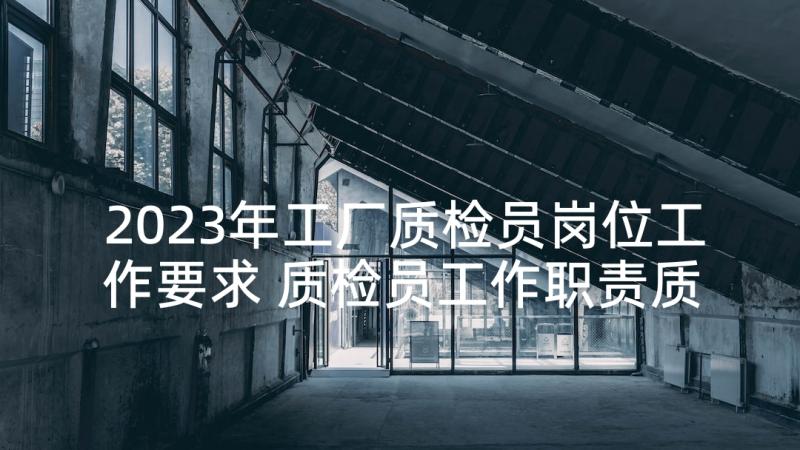 2023年工厂质检员岗位工作要求 质检员工作职责质